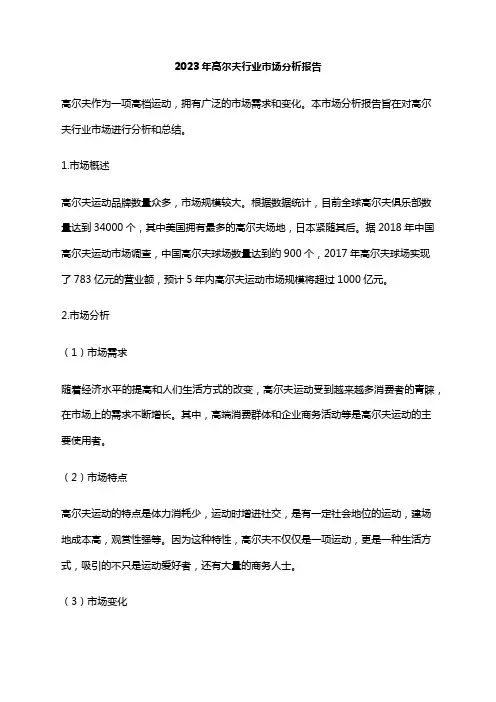 2023年高尔夫行业市场分析报告

高尔夫作为一项高档运动，拥有广泛的市场需求和变化。本市场分析报告旨在对高尔夫行业市场进行分析和总结。

1.市场概述

高尔夫运动品牌数量众多，市场规模较大。根据数据统计，目前全球高尔夫俱乐部数量达到34000个，其中美国拥有最多的高尔夫场地，日本紧随其后。据2018年中国高尔夫运动市场调查，中国高尔夫球场数量达到约900个，2017年高尔夫球场实现了783亿元的营业额，预计5年内高尔夫运动市场规模将超过1000亿元。

2.市场分析

（1）市场需求

随着经济水平的提高和人们生活方式的改变，高尔夫运动受到越来越多消费者的青睐，在市场上的需求不断增长。其中，高端消费群体和企业商务活动等是高尔夫运动的主要使用者。

（2）市场特点

高尔夫运动的特点是体力消耗少，运动时增进社交，是有一定社会地位的运动，建场地成本高，观赏性强等。因为这种特性，高尔夫不仅仅是一项运动，更是一种生活方式，吸引的不只是运动爱好者，还有大量的商务人士。

（3）市场变化